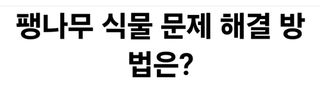 팽나무 식물 문제 해결 방법은?